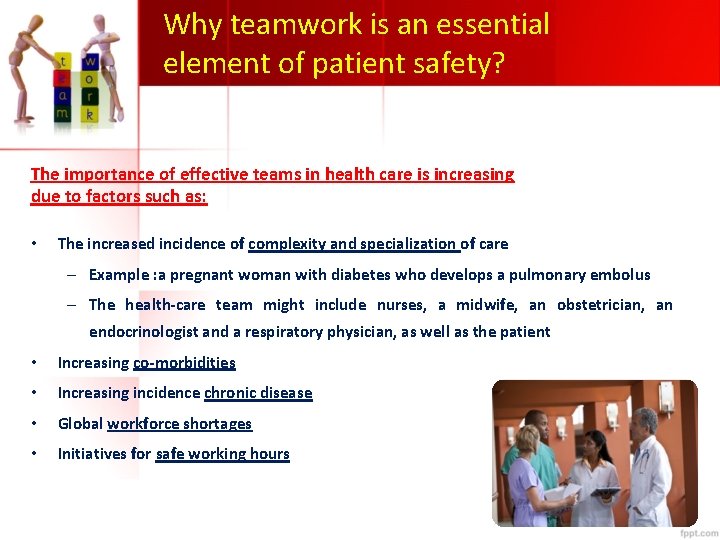 t e a m
w o r k

Why teamwork is an essential element of patient safety?

The importance of effective teams in health care is increasing due to factors such as:

• The increased incidence of complexity and specialization of care
– Example :a pregnant woman with diabetes who develops a pulmonary embolus
– The health-care team might include nurses, a midwife, an obstetrician, an endocrinologist and a respiratory physician, as well as the patient
• Increasing co-morbidities
• Increasing incidence chronic disease
• Global workforce shortages
• Initiatives for safe working hours

fppt.com